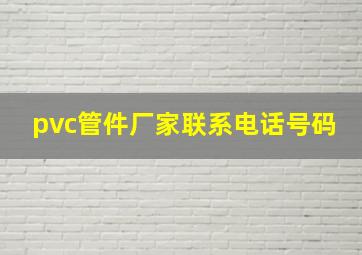 pvc管件厂家联系电话号码